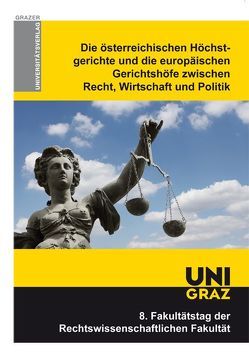 GRAZER
UNIVERSITÄTSVERLAG

Die österreichischen Höchstgerichte und die europäischen Gerichtshöfe zwischen Recht, Wirtschaft und Politik

UNI
GRAZ

8. Fakultätstag der Rechtswissenschaftlichen Fakultät